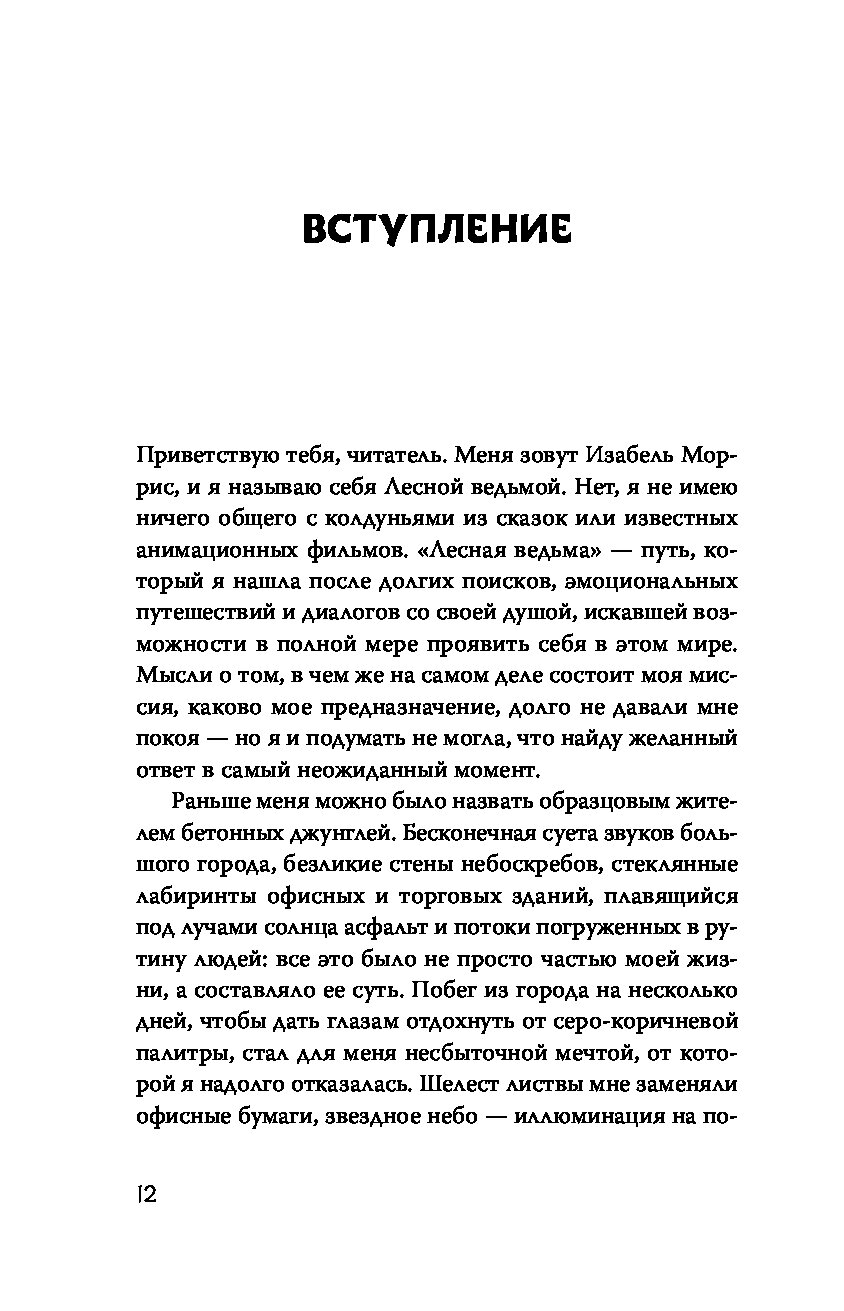 ВСТУПЛЕНИЕ

Приветствую тебя, читатель. Меня зовут Изабель Моррис, и я называю себя Лесной ведьмой. Нет, я не имею ничего общего с колдуньями из сказок или известных анимационных фильмов. «Лесная ведьма» — путь, который я нашла после долгих поисков, эмоциональных путешествий и диалогов со своей душой, искавшей возможности в полной мере проявить себя в этом мире. Мысли о том, в чем же на самом деле состоит моя миссия, каково мое предназначение, долго не давали мне покоя — но я и подумать не могла, что найду желанный ответ в самый неожиданный момент.

Раньше меня можно было назвать образцовым жителем бетонных джунглей. Бесконечная суета звуков большого города, безликие стены небоскребов, стеклянные лабиринты офисных и торговых зданий, плавящийся под лучами солнца асфальт и потоки погруженных в рутину людей: все это было не просто частью моей жизни, а составляло ее суть. Побег из города на несколько дней, чтобы дать глазам отдохнуть от серо-коричневой палитры, стал для меня несбыточной мечтой, от которой я надолго отказалась. Шелест листвы мне заменяли офисные бумаги, звездное небо — иллюминация на по-

12